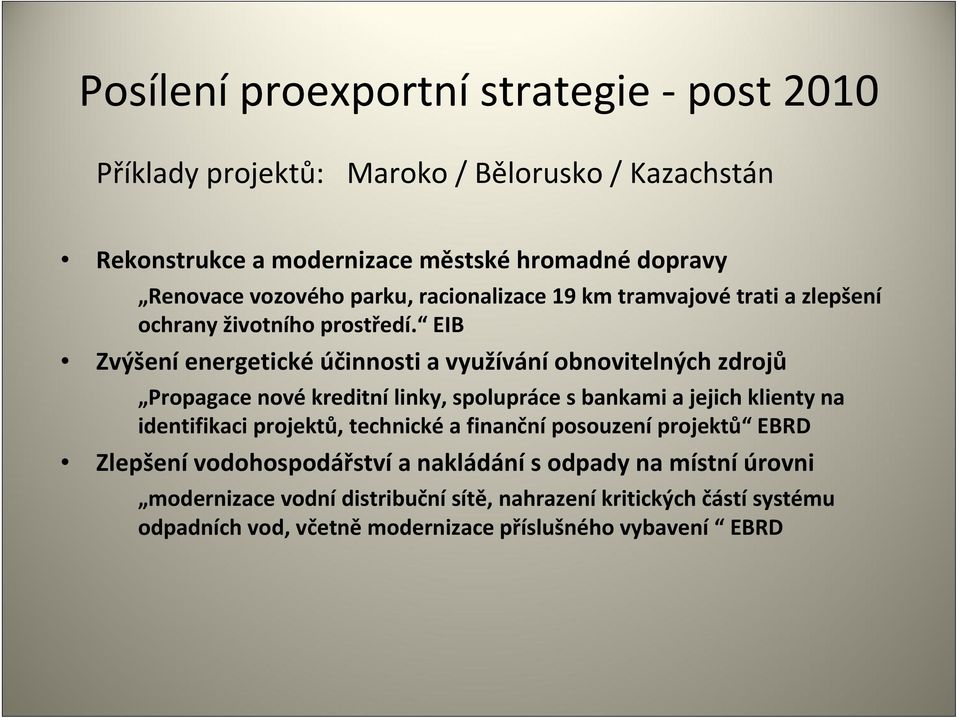 Posílení proexportní strategie - post 2010

Příklady projektů: Maroko / Bělorusko / Kazachstán

• Rekonstrukce a modernizace městské hromadné dopravy
„Renovace vozového parku, racionalizace 19 km tramvajové trati a zlepšení ochrany životního prostředí.“ EIB

• Zvýšení energetické účinnosti a využívání obnovitelných zdrojů
„Propagace nové kreditní linky, spolupráce s bankami a jejich klienty na identifikaci projektů, technické a finanční posouzení projektů“ EBRD

• Zlepšení vodohospodářství a nakládání s odpady na místní úrovni
„modernizace vodní distribuční sítě, nahrazení kritických částí systému odpadních vod, včetně modernizace příslušného vybavení “ EBRD